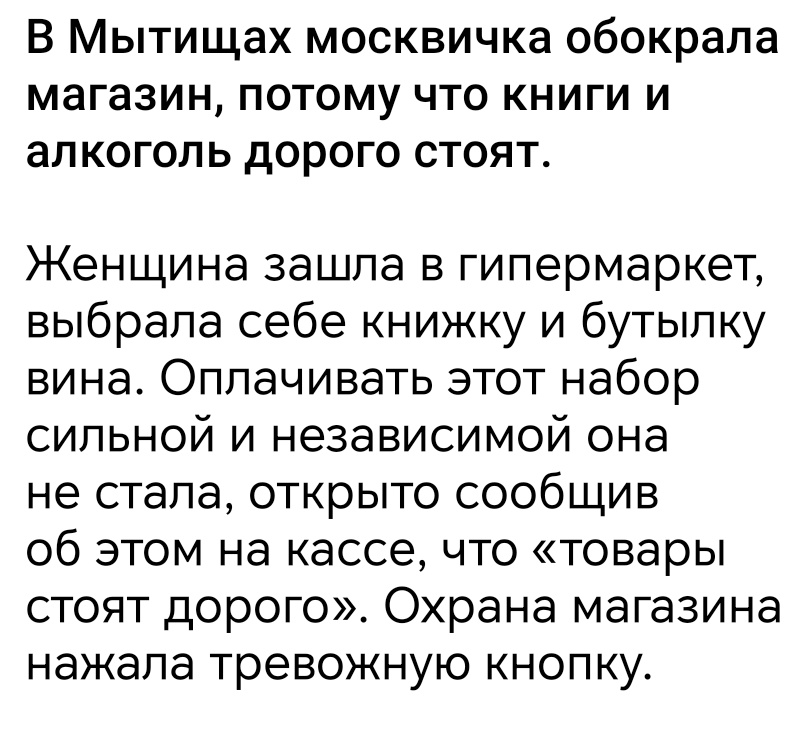 В Мытищах москвичка обокрала магазин, потому что книги и алкоголь дорого стоят.

Женщина зашла в гипермаркет, выбрала себе книжку и бутылку вина. Оплачивать этот набор сильной и независимой она не стала, открыто сообщив об этом на кассе, что «товары стоят дорого». Охрана магазина нажала тревожную кнопку.